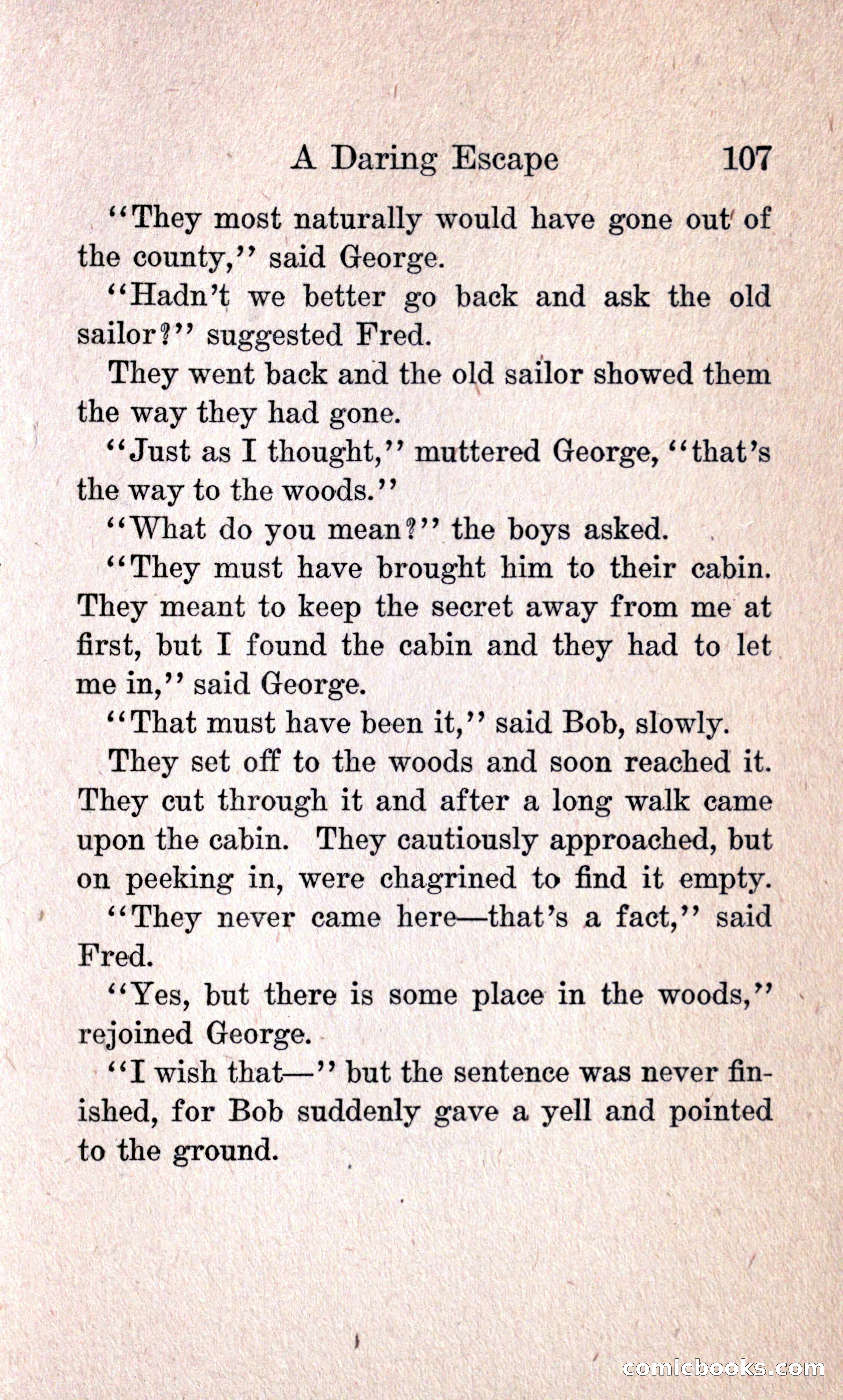 A Daring Escape 107

"They most naturally would have gone out of the county," said George.

"Hadn't we better go back and ask the old sailor?" suggested Fred.

They went back and the old sailor showed them the way they had gone.

"Just as I thought," muttered George, "that's the way to the woods."

"What do you mean?" the boys asked.

"They must have brought him to their cabin. They meant to keep the secret away from me at first, but I found the cabin and they had to let me in," said George.

"That must have been it," said Bob, slowly.

They set off to the woods and soon reached it. They cut through it and after a long walk came upon the cabin. They cautiously approached, but on peeking in, were chagrined to find it empty.

"They never came here—that's a fact," said Fred.

"Yes, but there is some place in the woods," rejoined George.

"I wish that—" but the sentence was never finished, for Bob suddenly gave a yell and pointed to the ground.

comicbooks.com